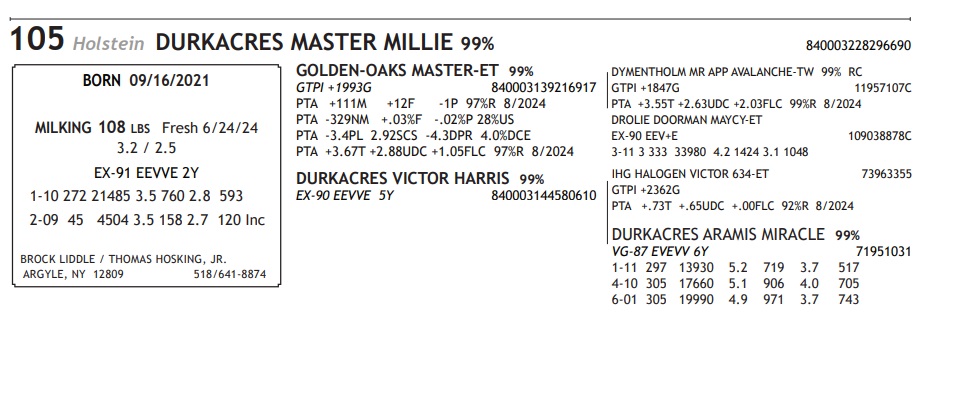 105 Holstein DURKACRES MASTER MILLIE 99%
840003228296690

BORN 09/16/2021

MILKING 108 LBS Fresh 6/24/24
3.2 / 2.5

EX-91 EEVVE 2Y
1-10 272 21485 3.5 760 2.8 593
2-09 45 4504 3.5 158 2.7 120 Inc

BROCK LIDDLE / THOMAS HOSKING, JR.
ARGYLE, NY 12809 518/641-8874

GOLDEN-OAKS MASTER-ET 99%
GTPI +1993G 840003139216917
PTA +111M +12F -1P 97%R 8/2024
PTA -329NM +.03%F -.02%P 28%US
PTA -3.4PL 2.92SCS -4.3DPR 4.0%DCE
PTA +3.67T +2.88UDC +1.05FLC 97%R 8/2024

DURKACRES VICTOR HARRIS 99%
EX-90 EEVVE 5Y 840003144580610

DYMENTHOLM MR APP AVALANCHE-TW 99% RC
GTPI +1847G 11957107C
PTA +3.55T +2.63UDC +2.03FLC 99%R 8/2024
DROLIE DOORMAN MAYCY-ET
EX-90 EEV+E 109038878C
3-11 3 333 33980 4.2 1424 3.1 1048

IHG HALOGEN VICTOR 634-ET 73963355
GTPI +2362G
PTA +.73T +.65UDC +.00FLC 92%R 8/2024

DURKACRES ARAMIS MIRACLE 99%
VG-87 EVEVV 6Y 71951031
1-11 297 13930 5.2 719 3.7 517
4-10 305 17660 5.1 906 4.0 705
6-01 305 19990 4.9 971 3.7 743